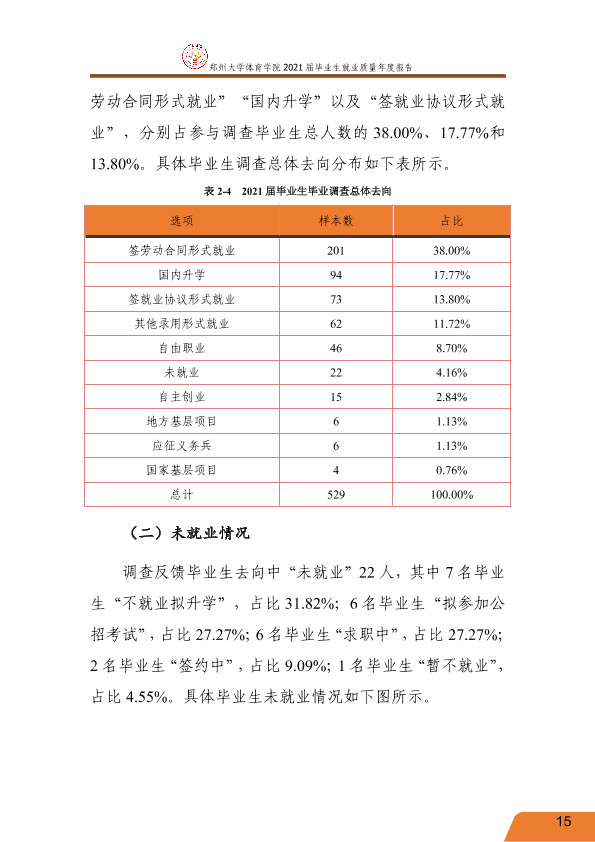 郑州大学体育学院2021届毕业生就业质量年度报告

劳动合同形式就业”“国内升学”以及“签就业协议形式就业”，分别占参与调查毕业生总人数的38.00%、17.77%和13.80%。具体毕业生调查总体去向分布如下表所示。

表2-4 2021届毕业生毕业调查总体去向

| 选项 | 样本数 | 占比 |
|---|---|---|
| 签劳动合同形式就业 | 201 | 38.00% |
| 国内升学 | 94 | 17.77% |
| 签就业协议形式就业 | 73 | 13.80% |
| 其他录用形式就业 | 62 | 11.72% |
| 自由职业 | 46 | 8.70% |
| 未就业 | 22 | 4.16% |
| 自主创业 | 15 | 2.84% |
| 地方基层项目 | 6 | 1.13% |
| 应征义务兵 | 6 | 1.13% |
| 国家基层项目 | 4 | 0.76% |
| 总计 | 529 | 100.00% |

（二）未就业情况

调查反馈毕业生去向中“未就业”22人，其中7名毕业生“不就业拟升学”，占比31.82%；6名毕业生“拟参加公招考试”，占比27.27%；6名毕业生“求职中”，占比27.27%；2名毕业生“签约中”，占比9.09%；1名毕业生“暂不就业”，占比4.55%。具体毕业生未就业情况如下图所示。

15